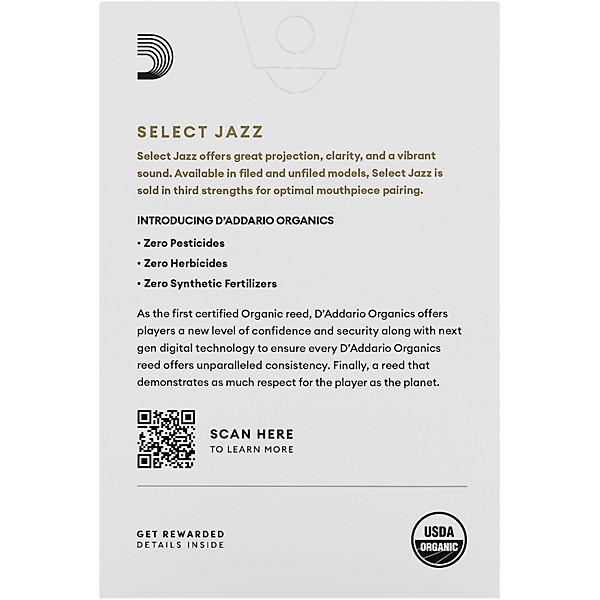 SELECT JAZZ

Select Jazz offers great projection, clarity, and a vibrant sound. Available in filed and unfiled models, Select Jazz is sold in third strengths for optimal mouthpiece pairing.

INTRODUCING D'ADDARIO ORGANICS

• Zero Pesticides

• Zero Herbicides

• Zero Synthetic Fertilizers

As the first certified Organic reed, D'Addario Organics offers players a new level of confidence and security along with next gen digital technology to ensure every D'Addario Organics reed offers unparalleled consistency. Finally, a reed that demonstrates as much respect for the player as the planet.

SCAN HERE
TO LEARN MORE

GET REWARDED
DETAILS INSIDE

USDA
ORGANIC